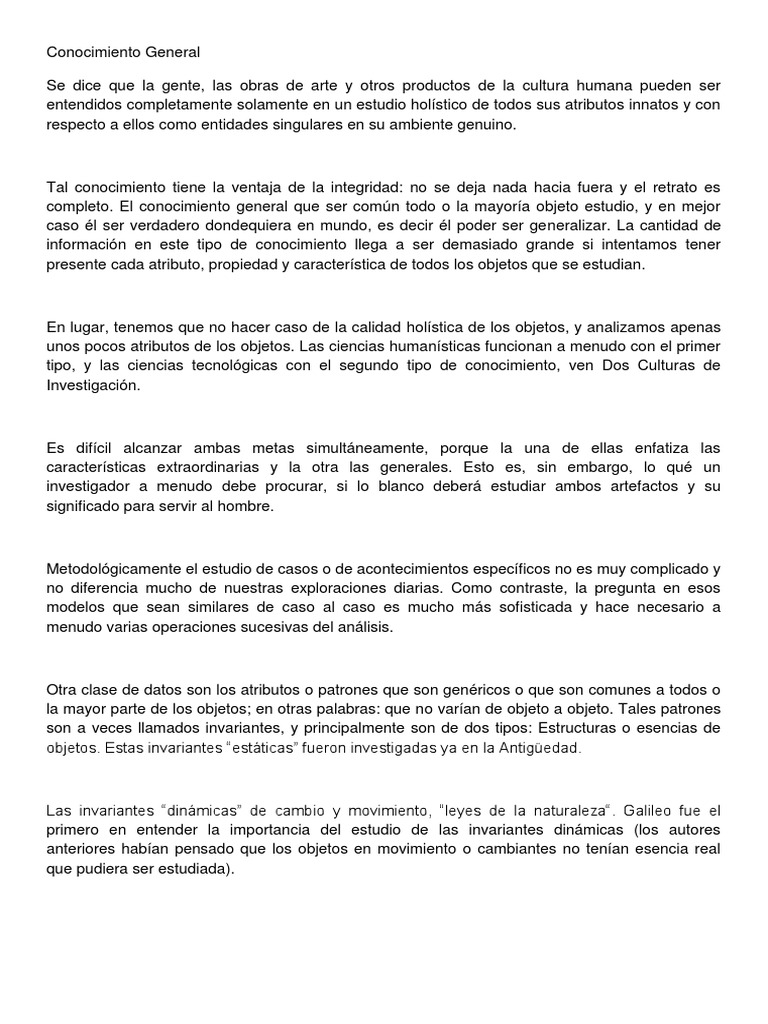 Conocimiento General

Se dice que la gente, las obras de arte y otros productos de la cultura humana pueden ser entendidos completamente solamente en un estudio holístico de todos sus atributos innatos y con respecto a ellos como entidades singulares en su ambiente genuino.

Tal conocimiento tiene la ventaja de la integridad: no se deja nada hacia fuera y el retrato es completo. El conocimiento general que ser común todo o la mayoría objeto estudio, y en mejor caso él ser verdadero dondequiera en mundo, es decir él poder ser generalizar. La cantidad de información en este tipo de conocimiento llega a ser demasiado grande si intentamos tener presente cada atributo, propiedad y característica de todos los objetos que se estudian.

En lugar, tenemos que no hacer caso de la calidad holística de los objetos, y analizamos apenas unos pocos atributos de los objetos. Las ciencias humanísticas funcionan a menudo con el primer tipo, y las ciencias tecnológicas con el segundo tipo de conocimiento, ven Dos Culturas de Investigación.

Es difícil alcanzar ambas metas simultáneamente, porque la una de ellas enfatiza las características extraordinarias y la otra las generales. Esto es, sin embargo, lo qué un investigador a menudo debe procurar, si lo blanco deberá estudiar ambos artefactos y su significado para servir al hombre.

Metodológicamente el estudio de casos o de acontecimientos específicos no es muy complicado y no diferencia mucho de nuestras exploraciones diarias. Como contraste, la pregunta en esos modelos que sean similares de caso al caso es mucho más sofisticada y hace necesario a menudo varias operaciones sucesivas del análisis.

Otra clase de datos son los atributos o patrones que son genéricos o que son comunes a todos o la mayor parte de los objetos; en otras palabras: que no varían de objeto a objeto. Tales patrones son a veces llamados invariantes, y principalmente son de dos tipos: Estructuras o esencias de objetos. Estas invariantes "estáticas" fueron investigadas ya en la Antigüedad.

Las invariantes "dinámicas" de cambio y movimiento, "leyes de la naturaleza". Galileo fue el primero en entender la importancia del estudio de las invariantes dinámicas (los autores anteriores habían pensado que los objetos en movimiento o cambiantes no tenían esencia real que pudiera ser estudiada).